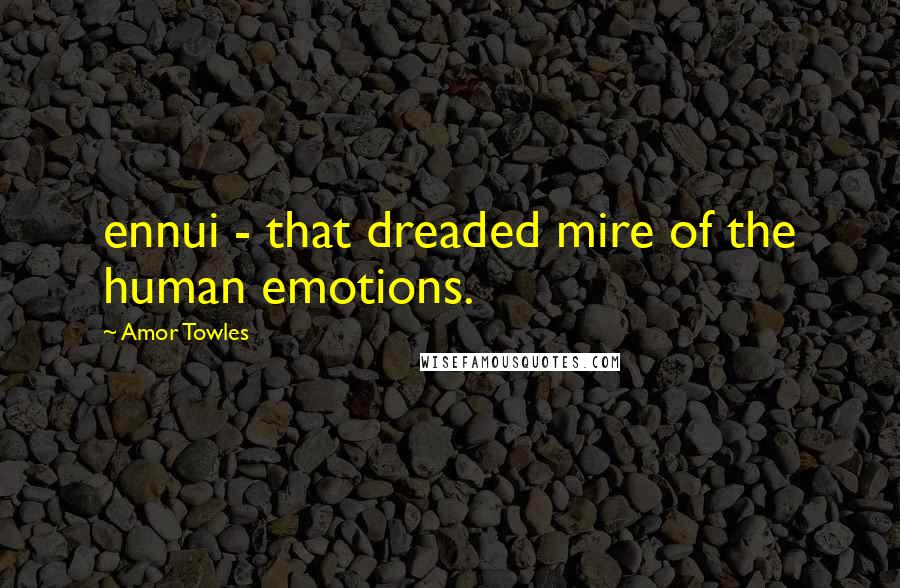 ennui - that dreaded mire of the human emotions.

~ Amor Towles

WISEFAMOUSQUOTES.COM